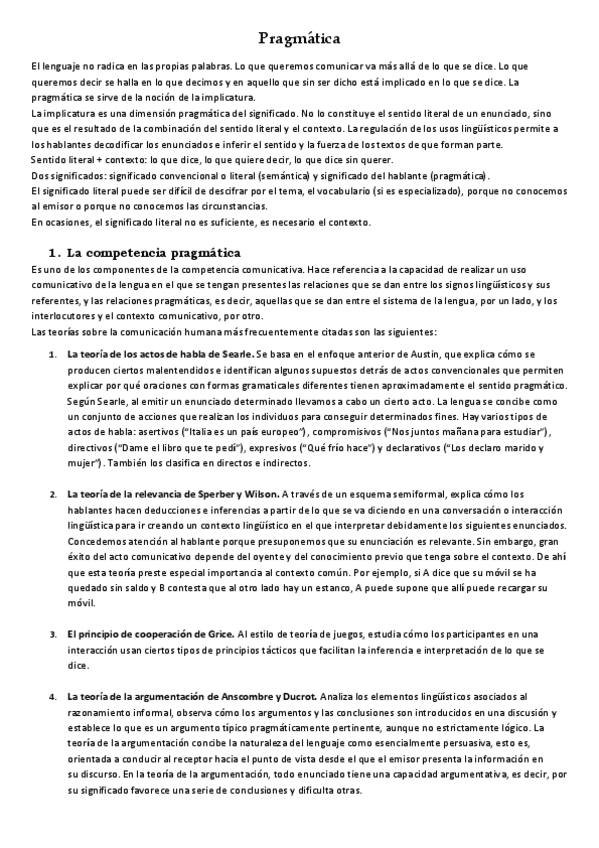 Pragmática

El lenguaje no radica en las propias palabras. Lo que queremos comunicar va más allá de lo que se dice. Lo que queremos decir se halla en lo que decimos y en aquello que sin ser dicho está implicado en lo que se dice. La pragmática se sirve de la noción de la implicatura.
La implicatura es una dimensión pragmática del significado. No lo constituye el sentido literal de un enunciado, sino que es el resultado de la combinación del sentido literal y el contexto. La regulación de los usos lingüísticos permite a los hablantes decodificar los enunciados e inferir el sentido y la fuerza de los textos de que forman parte.
Sentido literal + contexto: lo que dice, lo que quiere decir, lo que dice sin querer.
Dos significados: significado convencional o literal (semántica) y significado del hablante (pragmática).
El significado literal puede ser difícil de descifrar por el tema, el vocabulario (si es especializado), porque no conocemos al emisor o porque no conocemos las circunstancias.
En ocasiones, el significado literal no es suficiente, es necesario el contexto.

1. La competencia pragmática
Es uno de los componentes de la competencia comunicativa. Hace referencia a la capacidad de realizar un uso comunicativo de la lengua en el que se tengan presentes las relaciones que se dan entre los signos lingüísticos y sus referentes, y las relaciones pragmáticas, es decir, aquellas que se dan entre el sistema de la lengua, por un lado, y los interlocutores y el contexto comunicativo, por otro.
Las teorías sobre la comunicación humana más frecuentemente citadas son las siguientes:

1. La teoría de los actos de habla de Searle. Se basa en el enfoque anterior de Austin, que explica cómo se producen ciertos malentendidos e identifican algunos supuestos detrás de actos convencionales que permiten explicar por qué oraciones con formas gramaticales diferentes tienen aproximadamente el sentido pragmático. Según Searle, al emitir un enunciado determinado llevamos a cabo un cierto acto. La lengua se concibe como un conjunto de acciones que realizan los individuos para conseguir determinados fines. Hay varios tipos de actos de habla: asertivos ("Italia es un país europeo"), compromisivos ("Nos juntos mañana para estudiar"), directivos ("Dame el libro que te pedí"), expresivos ("Qué frío hace") y declarativos ("Los declaro marido y mujer"). También los clasifica en directos e indirectos.

2. La teoría de la relevancia de Sperber y Wilson. A través de un esquema semiformal, explica cómo los hablantes hacen deducciones e inferencias a partir de lo que se va diciendo en una conversación o interacción lingüística para ir creando un contexto lingüístico en el que interpretar debidamente los siguientes enunciados. Concedemos atención al hablante porque presuponemos que su enunciación es relevante. Sin embargo, gran éxito del acto comunicativo depende del oyente y del conocimiento previo que tenga sobre el contexto. De ahí que esta teoría preste especial importancia al contexto común. Por ejemplo, si A dice que su móvil se ha quedado sin saldo y B contesta que al otro lado hay un estanco, A puede supone que allí puede recargar su móvil.

3. El principio de cooperación de Grice. Al estilo de teoría de juegos, estudia cómo los participantes en una interacción usan ciertos tipos de principios tácticos que facilitan la inferencia e interpretación de lo que se dice.

4. La teoría de la argumentación de Anscombre y Ducrot. Analiza los elementos lingüísticos asociados al razonamiento informal, observa cómo los argumentos y las conclusiones son introducidos en una discusión y establece lo que es un argumento típico pragmáticamente pertinente, aunque no estrictamente lógico. La teoría de la argumentación concibe la naturaleza del lenguaje como esencialmente persuasiva, esto es, orientada a conducir al receptor hacia el punto de vista desde el que el emisor presenta la información en su discurso. En la teoría de la argumentación, todo enunciado tiene una capacidad argumentativa, es decir, por su significado favorece una serie de conclusiones y dificulta otras.